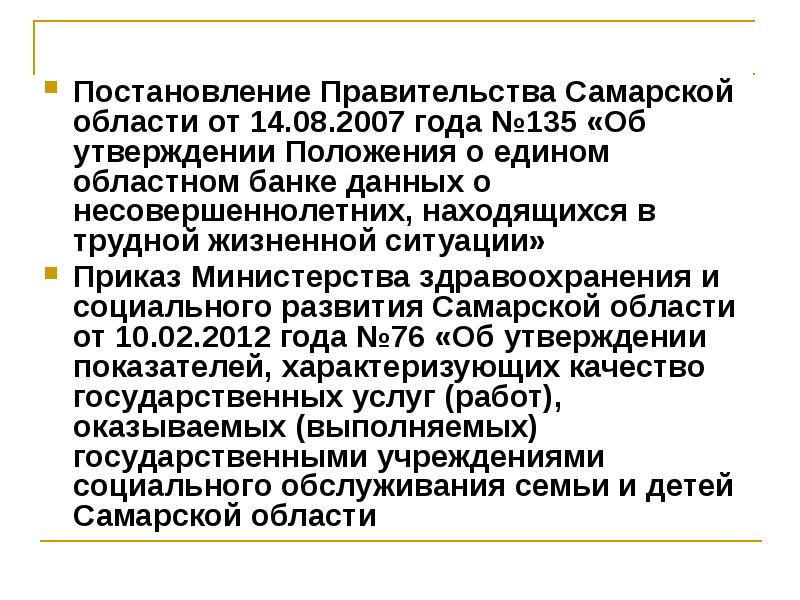 • Постановление Правительства Самарской области от 14.08.2007 года №135 «Об утверждении Положения о едином областном банке данных о несовершеннолетних, находящихся в трудной жизненной ситуации»

• Приказ Министерства здравоохранения и социального развития Самарской области от 10.02.2012 года №76 «Об утверждении показателей, характеризующих качество государственных услуг (работ), оказываемых (выполняемых) государственными учреждениями социального обслуживания семьи и детей Самарской области